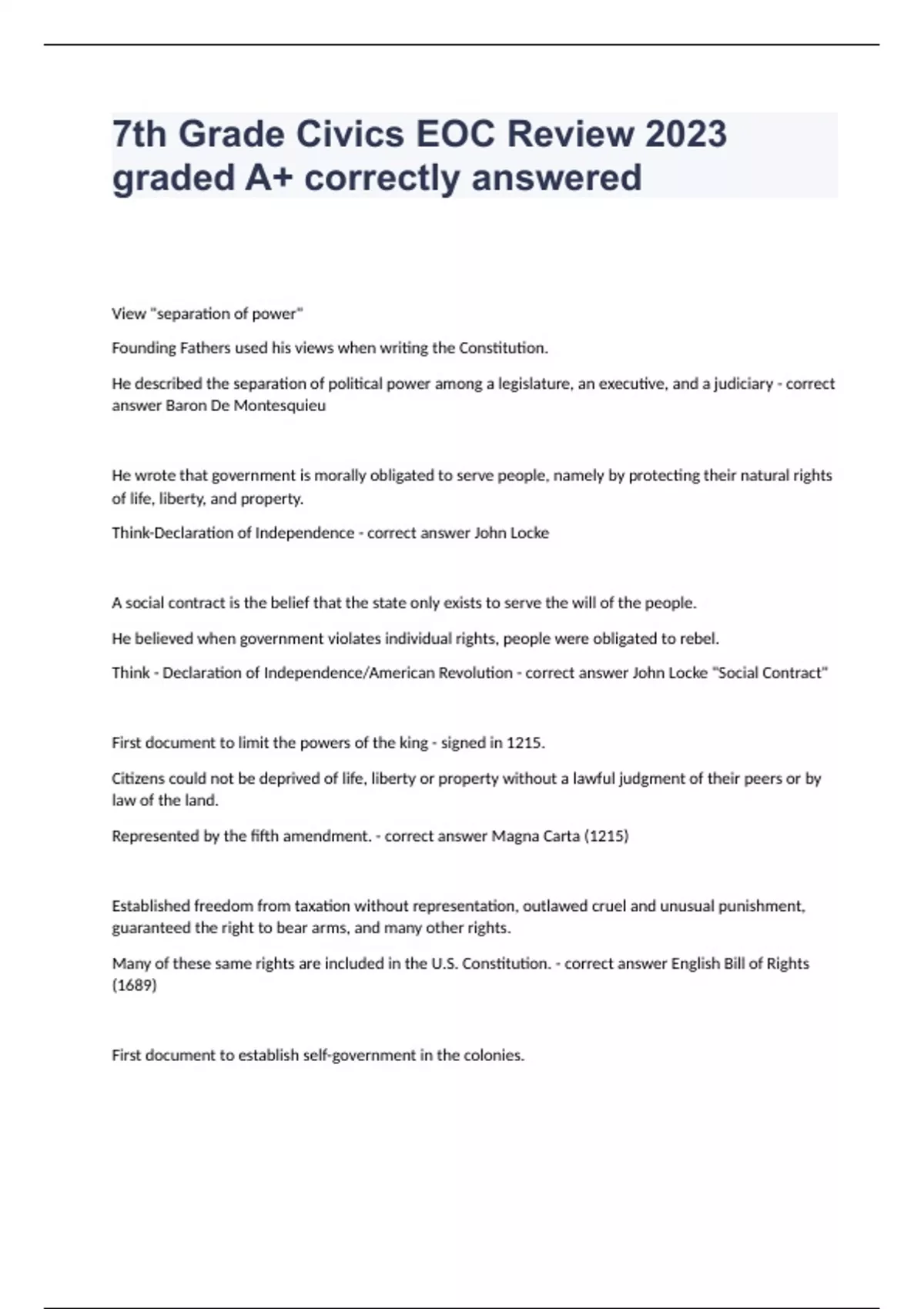 7th Grade Civics EOC Review 2023 graded A+ correctly answered

View "separation of power"

Founding Fathers used his views when writing the Constitution.

He described the separation of political power among a legislature, an executive, and a judiciary - correct answer Baron De Montesquieu

He wrote that government is morally obligated to serve people, namely by protecting their natural rights of life, liberty, and property.

Think-Declaration of Independence - correct answer John Locke

A social contract is the belief that the state only exists to serve the will of the people.

He believed when government violates individual rights, people were obligated to rebel.

Think - Declaration of Independence/American Revolution - correct answer John Locke "Social Contract"

First document to limit the powers of the king - signed in 1215.

Citizens could not be deprived of life, liberty or property without a lawful judgment of their peers or by law of the land.

Represented by the fifth amendment. - correct answer Magna Carta (1215)

Established freedom from taxation without representation, outlawed cruel and unusual punishment, guaranteed the right to bear arms, and many other rights.

Many of these same rights are included in the U.S. Constitution. - correct answer English Bill of Rights (1689)

First document to establish self-government in the colonies.